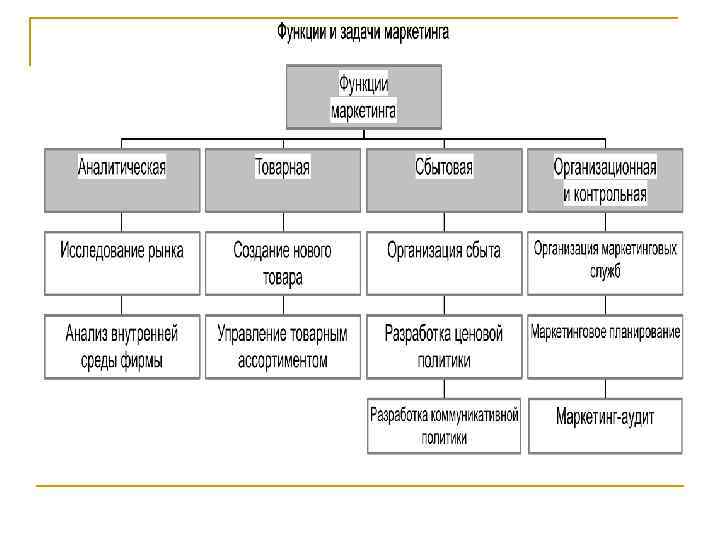 Функции и задачи маркетинга

Функции маркетинга

Аналитическая

Исследование рынка

Анализ внутренней среды фирмы

Товарная

Создание нового товара

Управление товарным ассортиментом

Сбытовая

Организация сбыта

Разработка ценовой политики

Разработка коммуникативной политики

Организационная и контрольная

Организация маркетинговых служб

Маркетинговое планирование

Маркетинг-аудит